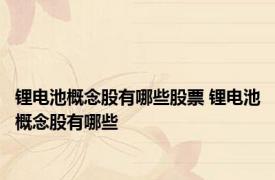 锂电池概念股有哪些股票 锂电池概念股有哪些